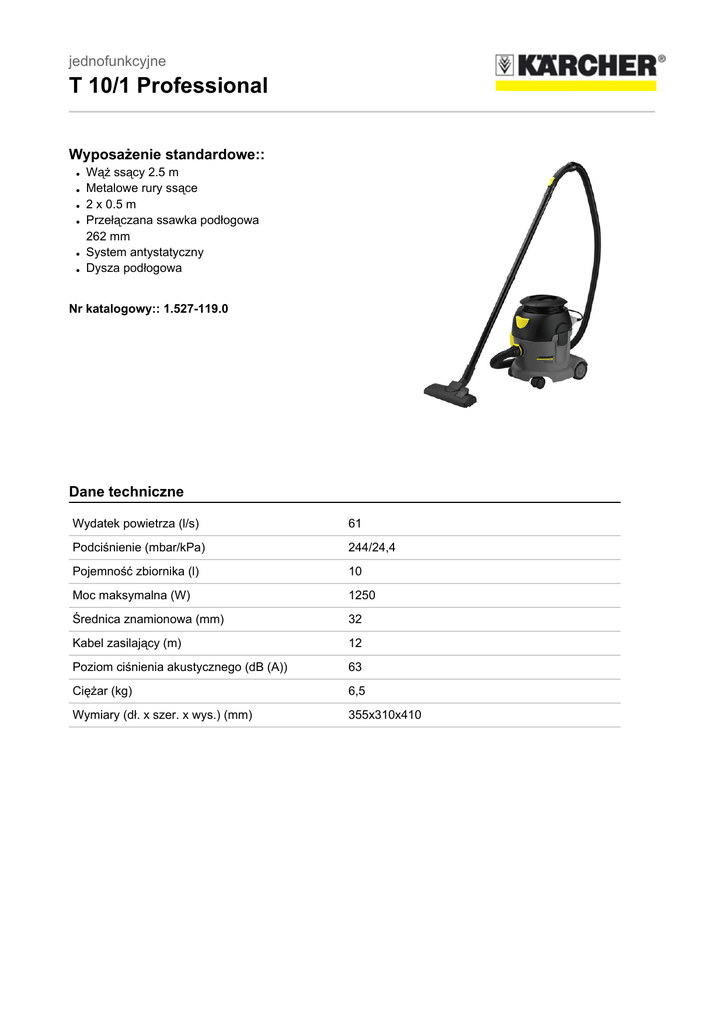 jednofunkcyjne
T 10/1 Professional

KÄRCHER®

Wyposażenie standardowe::
- Wąż ssący 2.5 m
- Metalowe rury ssące
- 2 x 0.5 m
- Przełączana ssawka podłogowa 262 mm
- System antystatyczny
- Dysza podłogowa

Nr katalogowy:: 1.527-119.0

Dane techniczne

| | |
|---|---|
| Wydatek powietrza (l/s) | 61 |
| Podciśnienie (mbar/kPa) | 244/24,4 |
| Pojemność zbiornika (l) | 10 |
| Moc maksymalna (W) | 1250 |
| Średnica znamionowa (mm) | 32 |
| Kabel zasilający (m) | 12 |
| Poziom ciśnienia akustycznego (dB (A)) | 63 |
| Ciężar (kg) | 6,5 |
| Wymiary (dł. x szer. x wys.) (mm) | 355x310x410 |